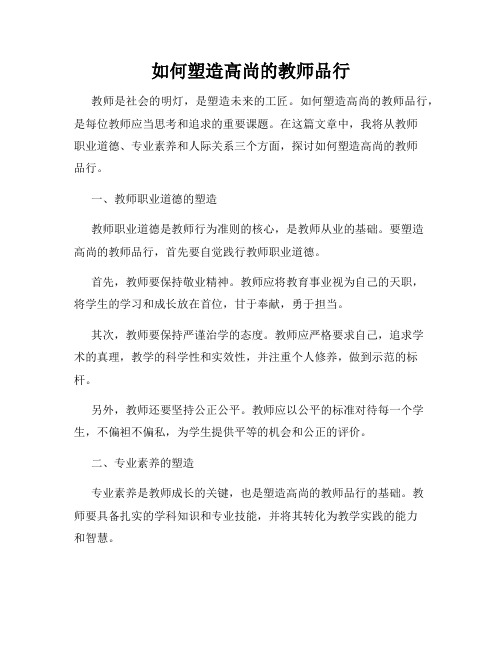 如何塑造高尚的教师品行

教师是社会的明灯，是塑造未来的工匠。如何塑造高尚的教师品行，是每位教师应当思考和追求的重要课题。在这篇文章中，我将从教师职业道德、专业素养和人际关系三个方面，探讨如何塑造高尚的教师品行。

一、教师职业道德的塑造

教师职业道德是教师行为准则的核心，是教师从业的基础。要塑造高尚的教师品行，首先要自觉践行教师职业道德。

首先，教师要保持敬业精神。教师应将教育事业视为自己的天职，将学生的学习和成长放在首位，甘于奉献，勇于担当。

其次，教师要保持严谨治学的态度。教师应严格要求自己，追求学术的真理，教学的科学性和实效性，并注重个人修养，做到示范的标杆。

另外，教师还要坚持公正公平。教师应以公平的标准对待每一个学生，不偏袒不偏私，为学生提供平等的机会和公正的评价。

二、专业素养的塑造

专业素养是教师成长的关键，也是塑造高尚的教师品行的基础。教师要具备扎实的学科知识和专业技能，并将其转化为教学实践的能力和智慧。